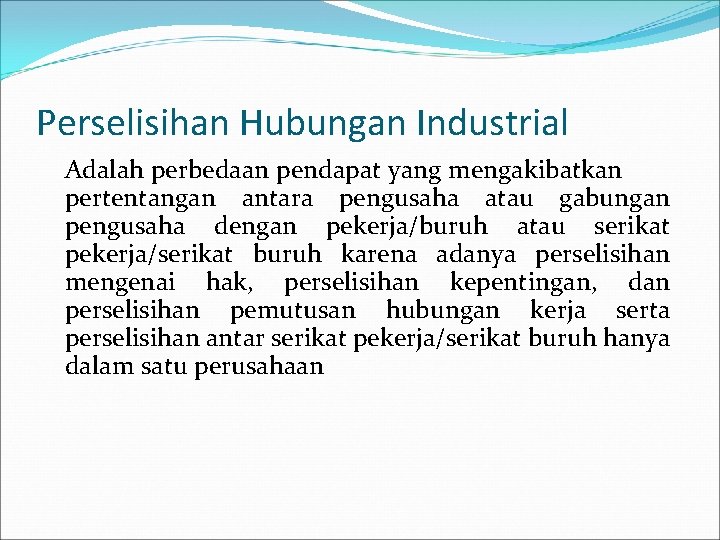 Perselisihan Hubungan Industrial

Adalah perbedaan pendapat yang mengakibatkan pertentangan antara pengusaha atau gabungan pengusaha dengan pekerja/buruh atau serikat pekerja/serikat buruh karena adanya perselisihan mengenai hak, perselisihan kepentingan, dan perselisihan pemutusan hubungan kerja serta perselisihan antar serikat pekerja/serikat buruh hanya dalam satu perusahaan